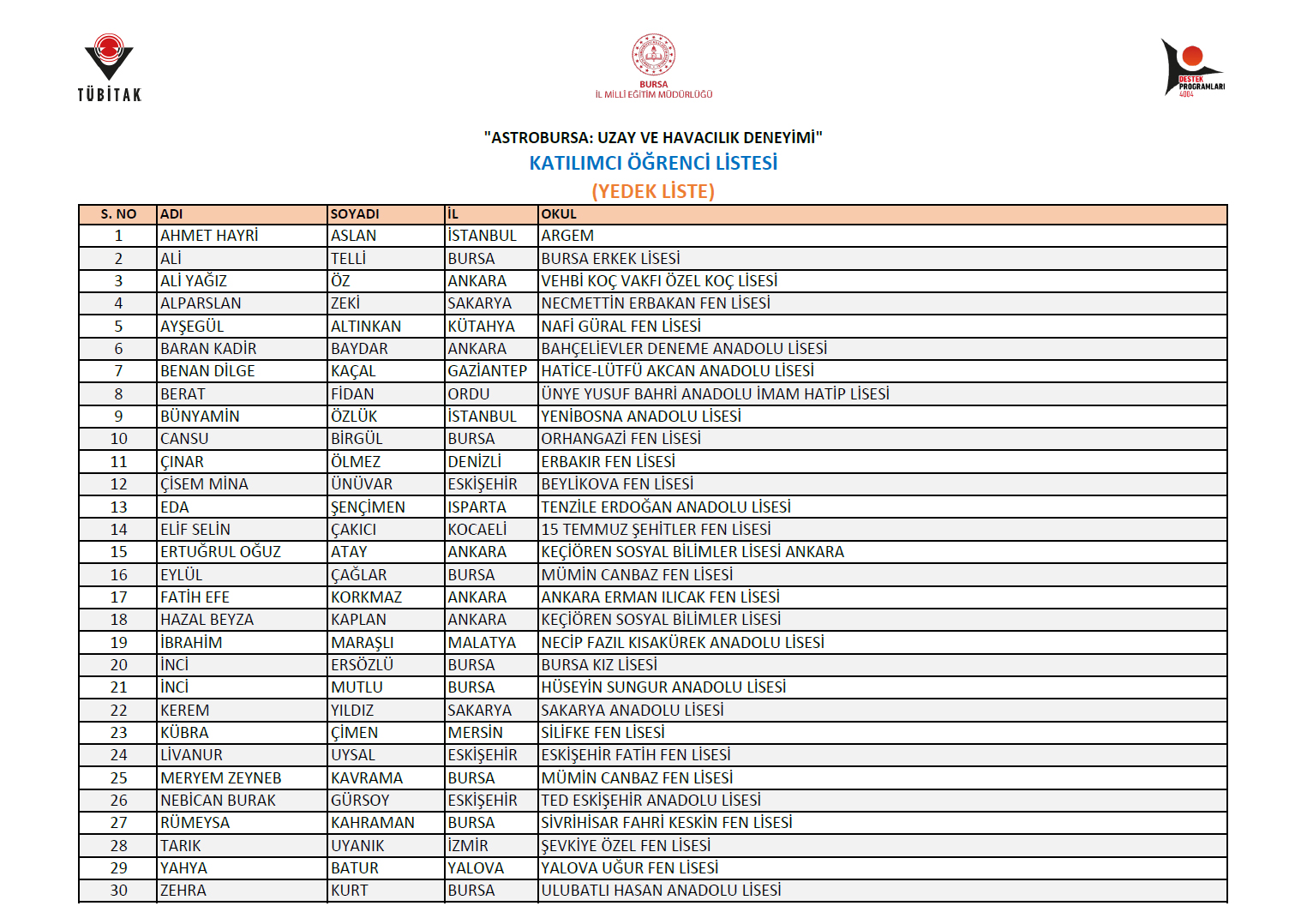 TÜBİTAK

BURSA
İL MİLLİ EĞİTİM MÜDÜRLÜĞÜ

DESTEK PROGRAMLARI 4004

"ASTROBURSA: UZAY VE HAVACILIK DENEYİMİ"
KATILIMCI ÖĞRENCİ LİSTESİ
(YEDEK LİSTE)

| S. NO | ADI | SOYADI | İL | OKUL |
|---|---|---|---|---|
| 1 | AHMET HAYRİ | ASLAN | İSTANBUL | ARGEM |
| 2 | ALİ | TELLİ | BURSA | BURSA ERKEK LİSESİ |
| 3 | ALİ YAĞIZ | ÖZ | ANKARA | VEHBİ KOÇ VAKFI ÖZEL KOÇ LİSESİ |
| 4 | ALPARSLAN | ZEKİ | SAKARYA | NECMETTİN ERBAKAN FEN LİSESİ |
| 5 | AYŞEGÜL | ALTINKAN | KÜTAHYA | NAFİ GÜRAL FEN LİSESİ |
| 6 | BARAN KADİR | BAYDAR | ANKARA | BAHÇELİEVLER DENEME ANADOLU LİSESİ |
| 7 | BENAN DİLGE | KAÇAL | GAZİANTEP | HATİCE-LÜTFÜ AKCAN ANADOLU LİSESİ |
| 8 | BERAT | FİDAN | ORDU | ÜNYE YUSUF BAHRİ ANADOLU İMAM HATİP LİSESİ |
| 9 | BÜNYAMİN | ÖZLÜK | İSTANBUL | YENİBOSNA ANADOLU LİSESİ |
| 10 | CANSU | BİRGÜL | BURSA | ORHANGAZİ FEN LİSESİ |
| 11 | ÇINAR | ÖLMEZ | DENİZLİ | ERBAKIR FEN LİSESİ |
| 12 | ÇİSEM MİNA | ÜNÜVAR | ESKİŞEHİR | BEYLİKOVA FEN LİSESİ |
| 13 | EDA | ŞENÇİMEN | ISPARTA | TENZİLE ERDOĞAN ANADOLU LİSESİ |
| 14 | ELİF SELİN | ÇAKICI | KOCAELİ | 15 TEMMUZ ŞEHİTLER FEN LİSESİ |
| 15 | ERTUĞRUL OĞUZ | ATAY | ANKARA | KEÇİÖREN SOSYAL BİLİMLER LİSESİ ANKARA |
| 16 | EYLÜL | ÇAĞLAR | BURSA | MÜMİN CANBAZ FEN LİSESİ |
| 17 | FATİH EFE | KORKMAZ | ANKARA | ANKARA ERMAN ILICAK FEN LİSESİ |
| 18 | HAZAL BEYZA | KAPLAN | ANKARA | KEÇİÖREN SOSYAL BİLİMLER LİSESİ |
| 19 | İBRAHİM | MARAŞLI | MALATYA | NECİP FAZIL KISAKÜREK ANADOLU LİSESİ |
| 20 | İNCİ | ERSÖZLÜ | BURSA | BURSA KIZ LİSESİ |
| 21 | İNCİ | MUTLU | BURSA | HÜSEYİN SUNGUR ANADOLU LİSESİ |
| 22 | KEREM | YILDIZ | SAKARYA | SAKARYA ANADOLU LİSESİ |
| 23 | KÜBRA | ÇİMEN | MERSİN | SİLİFKE FEN LİSESİ |
| 24 | LİVANUR | UYSAL | ESKİŞEHİR | ESKİŞEHİR FATİH FEN LİSESİ |
| 25 | MERYEM ZEYNEB | KAVRAMA | BURSA | MÜMİN CANBAZ FEN LİSESİ |
| 26 | NEBİCAN BURAK | GÜRSOY | ESKİŞEHİR | TED ESKİŞEHİR ANADOLU LİSESİ |
| 27 | RÜMEYSA | KAHRAMAN | BURSA | SİVRİHİSAR FAHRİ KESKİN FEN LİSESİ |
| 28 | TARIK | UYANIK | İZMİR | ŞEVKİYE ÖZEL FEN LİSESİ |
| 29 | YAHYA | BATUR | YALOVA | YALOVA UĞUR FEN LİSESİ |
| 30 | ZEHRA | KURT | BURSA | ULUBATLI HASAN ANADOLU LİSESİ |